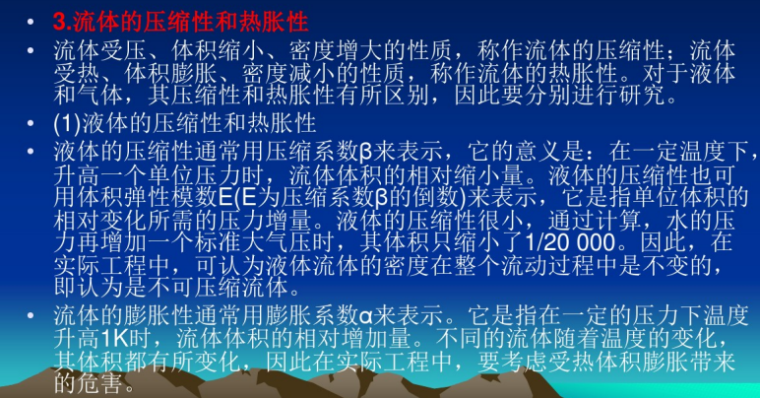 • 3.流体的压缩性和热胀性

• 流体受压、体积缩小、密度增大的性质，称作流体的压缩性；流体受热、体积膨胀、密度减小的性质，称作流体的热胀性。对于液体和气体，其压缩性和热胀性有所区别，因此要分别进行研究。

• (1)液体的压缩性和热胀性

• 液体的压缩性通常用压缩系数β来表示，它的意义是：在一定温度下，升高一个单位压力时，流体体积的相对缩小量。液体的压缩性也可用体积弹性模数E(E为压缩系数β的倒数)来表示，它是指单位体积的相对变化所需的压力增量。液体的压缩性很小，通过计算，水的压力再增加一个标准大气压时，其体积只缩小了1/20 000。因此，在实际工程中，可认为液体流体的密度在整个流动过程中是不变的，即认为是不可压缩流体。

• 流体的膨胀性通常用膨胀系数α来表示。它是指在一定的压力下温度升高1K时，流体体积的相对增加量。不同的流体随着温度的变化，其体积都有所变化，因此在实际工程中，要考虑受热体积膨胀带来的危害。